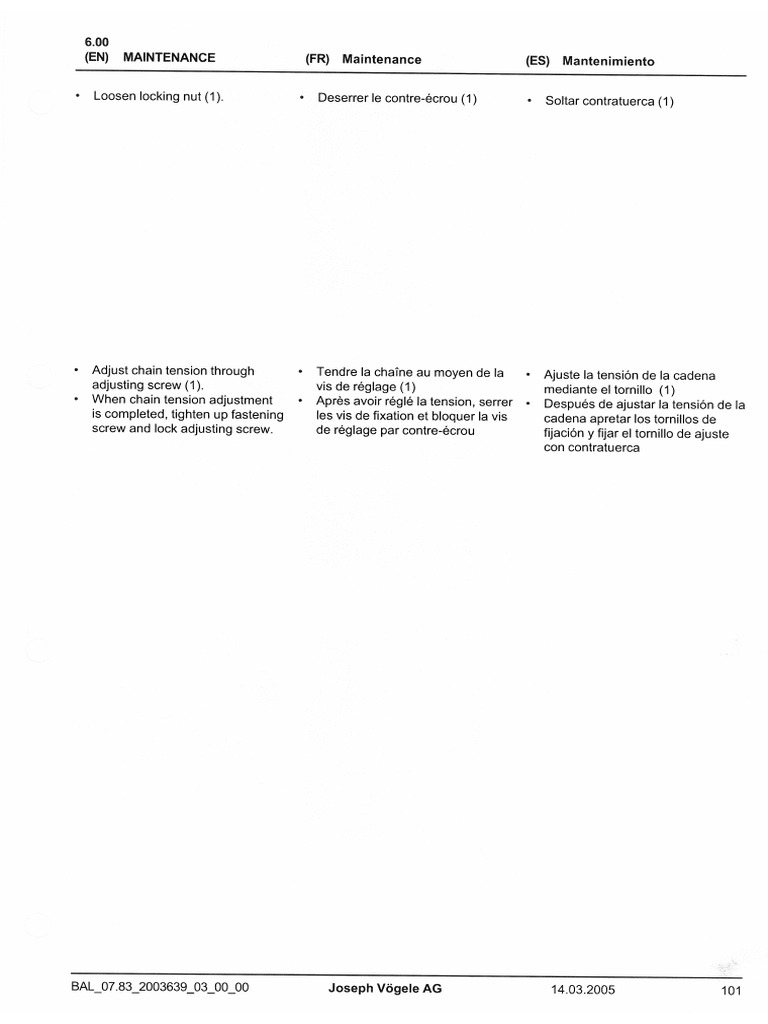 6.00
(EN) MAINTENANCE

• Loosen locking nut (1).

• Adjust chain tension through adjusting screw (1).
• When chain tension adjustment is completed, tighten up fastening screw and lock adjusting screw.

(FR) Maintenance

• Deserrer le contre-écrou (1)

• Tendre la chaîne au moyen de la vis de réglage (1)
• Après avoir réglé la tension, serrer les vis de fixation et bloquer la vis de réglage par contre-écrou

(ES) Mantenimiento

• Soltar contratuerca (1)

• Ajuste la tensión de la cadena mediante el tornillo (1)
• Después de ajustar la tensión de la cadena apretar los tornillos de fijación y fijar el tornillo de ajuste con contratuerca

BAL_07.83_2003639_03_00_00 Joseph Vögele AG 14.03.2005 101